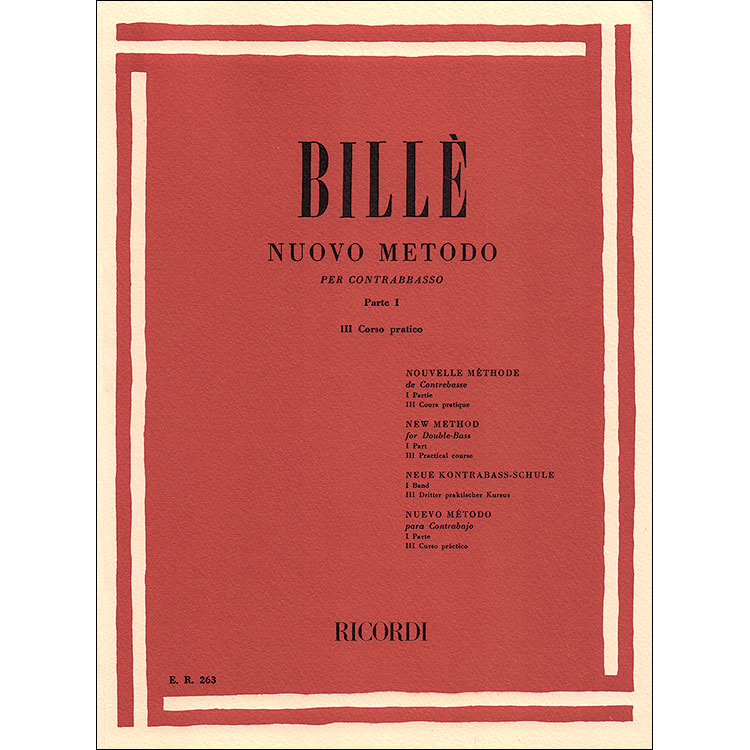 BILLÈ

NUOVO METODO

PER CONTRABBASSO

Parte I

III Corso pratico

NOUVELLE MÉTHODE
de Contrebasse
I Partie
III Cours pratique

NEW METHOD
for Double-Bass
I Part
III Practical course

NEUE KONTRABASS-SCHULE
I Band
III Dritter praktischer Kursus

NUEVO MÉTODO
para Contrabajo
I Parte
III Curso práctico

RICORDI

E. R. 263